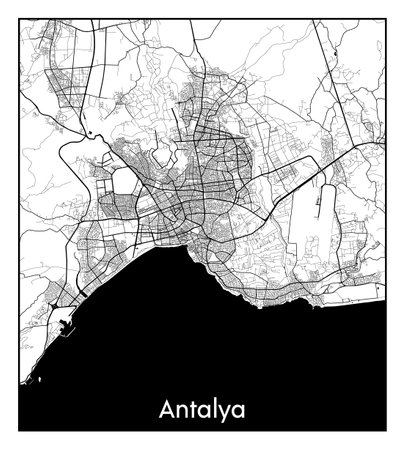 Antalya